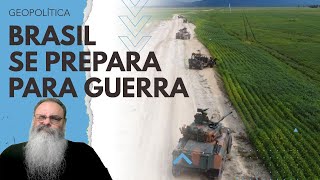 GEOPOLÍTICA

BRASIL SE PREPARA PARA GUERRA